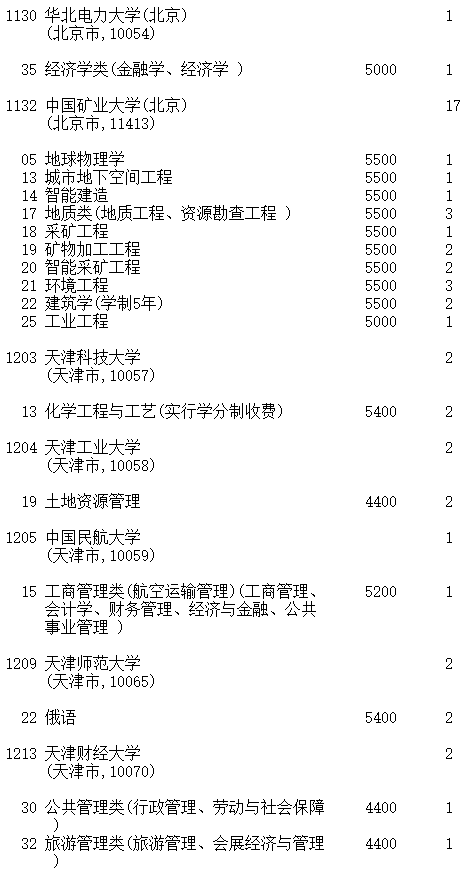 1130 华北电力大学(北京) 1
(北京市, 10054)

35 经济学类(金融学、经济学 ) 5000 1

1132 中国矿业大学(北京) 17
(北京市, 11413)

05 地球物理学 5500 1
13 城市地下空间工程 5500 1
14 智能建造 5500 1
17 地质类(地质工程、资源勘查工程 ) 5500 3
18 采矿工程 5500 1
19 矿物加工工程 5500 2
20 智能采矿工程 5500 2
21 环境工程 5500 3
22 建筑学(学制5年) 5500 2
25 工业工程 5000 1

1203 天津科技大学 2
(天津市, 10057)

13 化学工程与工艺(实行学分制收费) 5400 2

1204 天津工业大学 2
(天津市, 10058)

19 土地资源管理 4400 2

1205 中国民航大学 1
(天津市, 10059)

15 工商管理类(航空运输管理)(工商管理、会计学、财务管理、经济与金融、公共事业管理 ) 5200 1

1209 天津师范大学 2
(天津市, 10065)

22 俄语 5400 2

1213 天津财经大学 2
(天津市, 10070)

30 公共管理类(行政管理、劳动与社会保障 ) 4400 1
32 旅游管理类(旅游管理、会展经济与管理 ) 4400 1